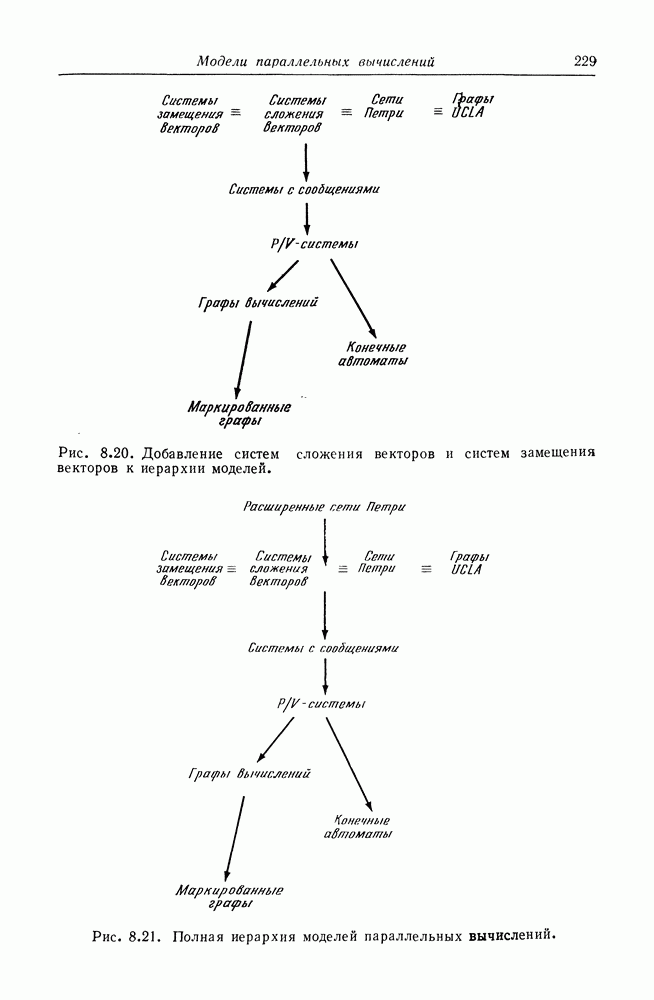 Модели параллельных вычислений 229

Системы замещения векторов ≡ Системы сложения векторов ≡ Сети Петри ≡ Графы UCLA

Системы с сообщениями

P/V-системы

Графы вычислений

Конечные автоматы

Маркированные графы

Рис. 8.20. Добавление систем сложения векторов и систем замещения векторов к иерархии моделей.

Расширенные сети Петри

Системы замещения векторов ≡ Системы сложения векторов ≡ Сети Петри ≡ Графы UCLA

Системы с сообщениями

P/V-системы

Графы вычислений

Конечные автоматы

Маркированные графы

Рис. 8.21. Полная иерархия моделей параллельных вычислений.